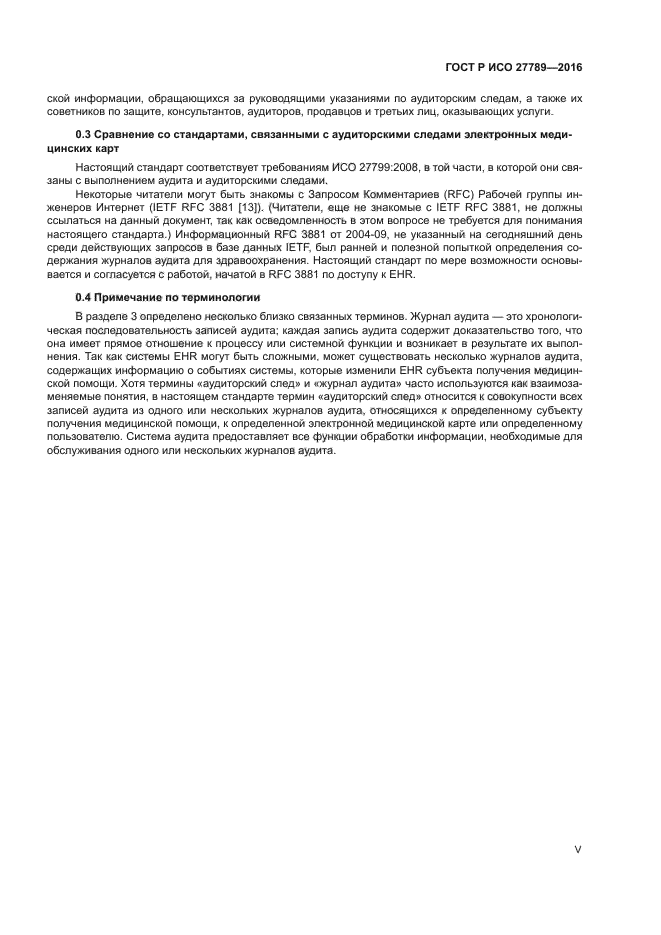 ГОСТ Р ИСО 27789—2016

ской информации, обращающихся за руководящими указаниями по аудиторским следам, а также их советников по защите, консультантов, аудиторов, продавцов и третьих лиц, оказывающих услуги.

0.3 Сравнение со стандартами, связанными с аудиторскими следами электронных медицинских карт

Настоящий стандарт соответствует требованиям ИСО 27799:2008, в той части, в которой они связаны с выполнением аудита и аудиторскими следами.

Некоторые читатели могут быть знакомы с Запросом Комментариев (RFC) Рабочей группы инженеров Интернет (IETF RFC 3881 [13]). (Читатели, еще не знакомые с IETF RFC 3881, не должны ссылаться на данный документ, так как осведомленность в этом вопросе не требуется для понимания настоящего стандарта.) Информационный RFC 3881 от 2004-09, не указанный на сегодняшний день среди действующих запросов в базе данных IETF, был ранней и полезной попыткой определения содержания журналов аудита для здравоохранения. Настоящий стандарт по мере возможности основывается и согласуется с работой, начатой в RFC 3881 по доступу к EHR.

0.4 Примечание по терминологии

В разделе 3 определено несколько близко связанных терминов. Журнал аудита — это хронологическая последовательность записей аудита; каждая запись аудита содержит доказательство того, что она имеет прямое отношение к процессу или системной функции и возникает в результате их выполнения. Так как системы EHR могут быть сложными, может существовать несколько журналов аудита, содержащих информацию о событиях системы, которые изменили EHR субъекта получения медицинской помощи. Хотя термины «аудиторский след» и «журнал аудита» часто используются как взаимозаменяемые понятия, в настоящем стандарте термин «аудиторский след» относится к совокупности всех записей аудита из одного или нескольких журналов аудита, относящихся к определенному субъекту получения медицинской помощи, к определенной электронной медицинской карте или определенному пользователю. Система аудита предоставляет все функции обработки информации, необходимые для обслуживания одного или нескольких журналов аудита.

V